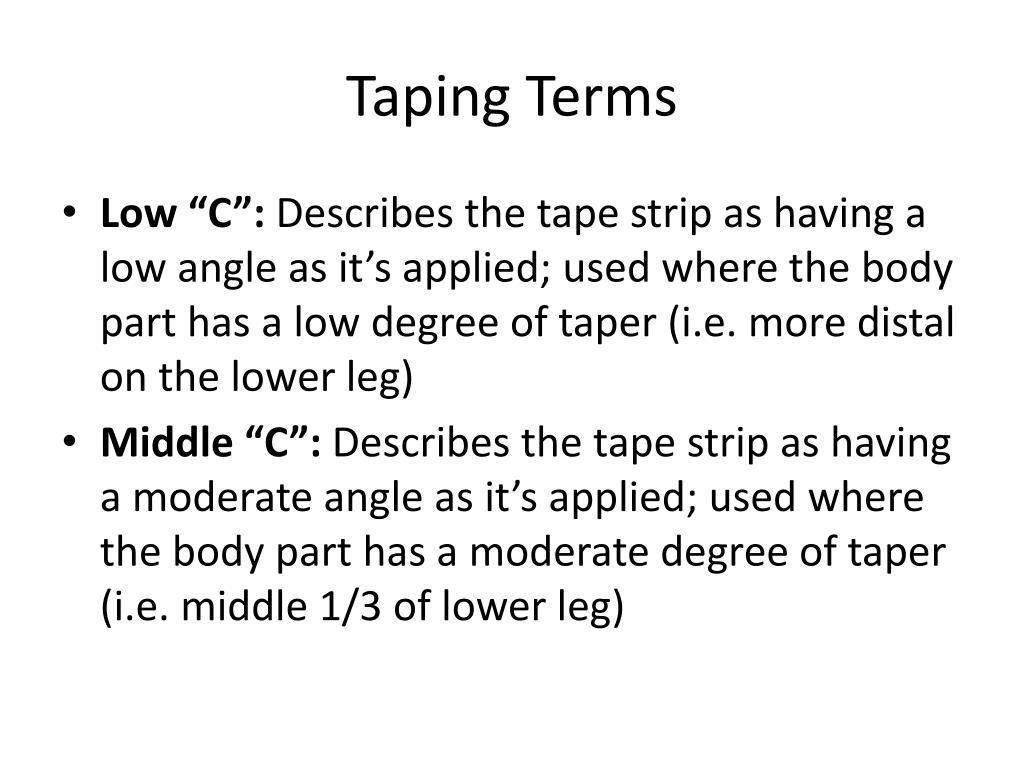 Taping Terms

• Low “C”: Describes the tape strip as having a low angle as it’s applied; used where the body part has a low degree of taper (i.e. more distal on the lower leg)

• Middle “C”: Describes the tape strip as having a moderate angle as it’s applied; used where the body part has a moderate degree of taper (i.e. middle 1/3 of lower leg)